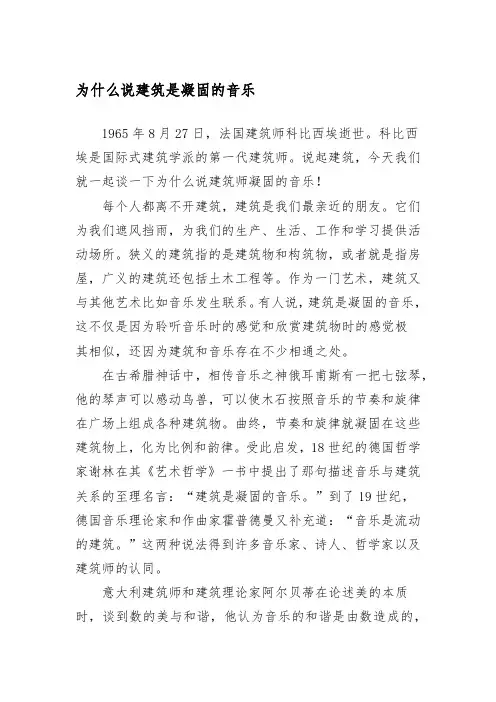 为什么说建筑是凝固的音乐

1965 年 8 月 27 日，法国建筑师科比西埃逝世。科比西埃是国际式建筑学派的第一代建筑师。说起建筑，今天我们就一起谈一下为什么说建筑师凝固的音乐！

每个人都离不开建筑，建筑是我们最亲近的朋友。它们为我们遮风挡雨，为我们的生产、生活、工作和学习提供活动场所。狭义的建筑指的是建筑物和构筑物，或者就是指房屋，广义的建筑还包括土木工程等。作为一门艺术，建筑又与其他艺术比如音乐发生联系。有人说，建筑是凝固的音乐，这不仅是因为聆听音乐时的感觉和欣赏建筑物时的感觉极其相似，还因为建筑和音乐存在不少相通之处。

在古希腊神话中，相传音乐之神俄耳甫斯有一把七弦琴，他的琴声可以感动鸟兽，可以使木石按照音乐的节奏和旋律在广场上组成各种建筑物。曲终，节奏和旋律就凝固在这些建筑物上，化为比例和韵律。受此启发，18 世纪的德国哲学家谢林在其《艺术哲学》一书中提出了那句描述音乐与建筑关系的至理名言：“建筑是凝固的音乐。”到了 19 世纪，德国音乐理论家和作曲家霍普德曼又补充道：“音乐是流动的建筑。”这两种说法得到许多音乐家、诗人、哲学家以及建筑师的认同。

意大利建筑师和建筑理论家阿尔贝蒂在论述美的本质时，谈到数的美与和谐，他认为音乐的和谐是由数造成的，